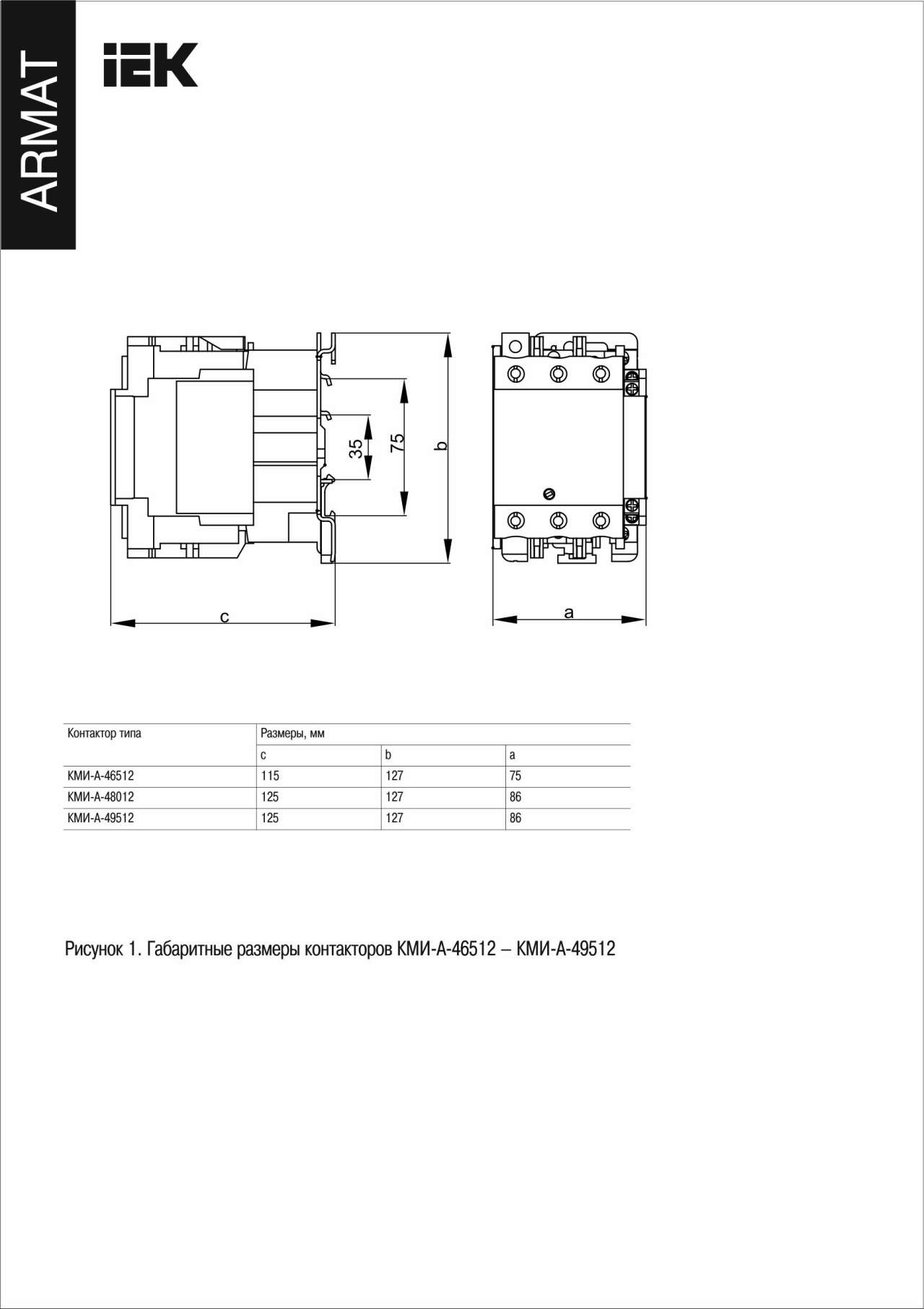 ARMAT

IEK

35

75

b

c

a

| Контактор типа | Размеры, мм | | |
|---|---|---|---|
| | c | b | a |
| КМИ-А-46512 | 115 | 127 | 75 |
| КМИ-А-48012 | 125 | 127 | 86 |
| КМИ-А-49512 | 125 | 127 | 86 |

Рисунок 1. Габаритные размеры контакторов КМИ-А-46512 – КМИ-А-49512